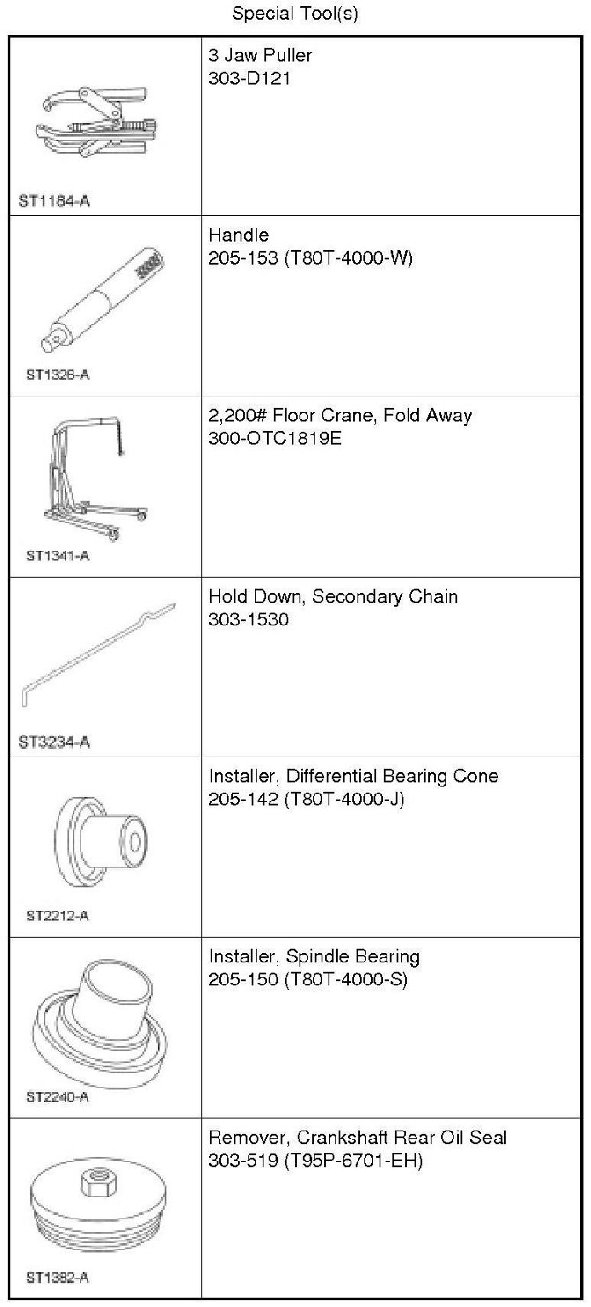 Special Tool(s)

| | |
|---|---|
| ST1184-A | 3 Jaw Puller 303-D121 |
| ST1326-A | Handle 205-153 (T80T-4000-W) |
| ST1341-A | 2,200# Floor Crane, Fold Away 300-OTC1819E |
| ST3234-A | Hold Down, Secondary Chain 303-1530 |
| ST2212-A | Installer, Differential Bearing Cone 205-142 (T80T-4000-J) |
| ST2240-A | Installer, Spindle Bearing 205-150 (T80T-4000-S) |
| ST1382-A | Remover, Crankshaft Rear Oil Seal 303-519 (T95P-6701-EH) |